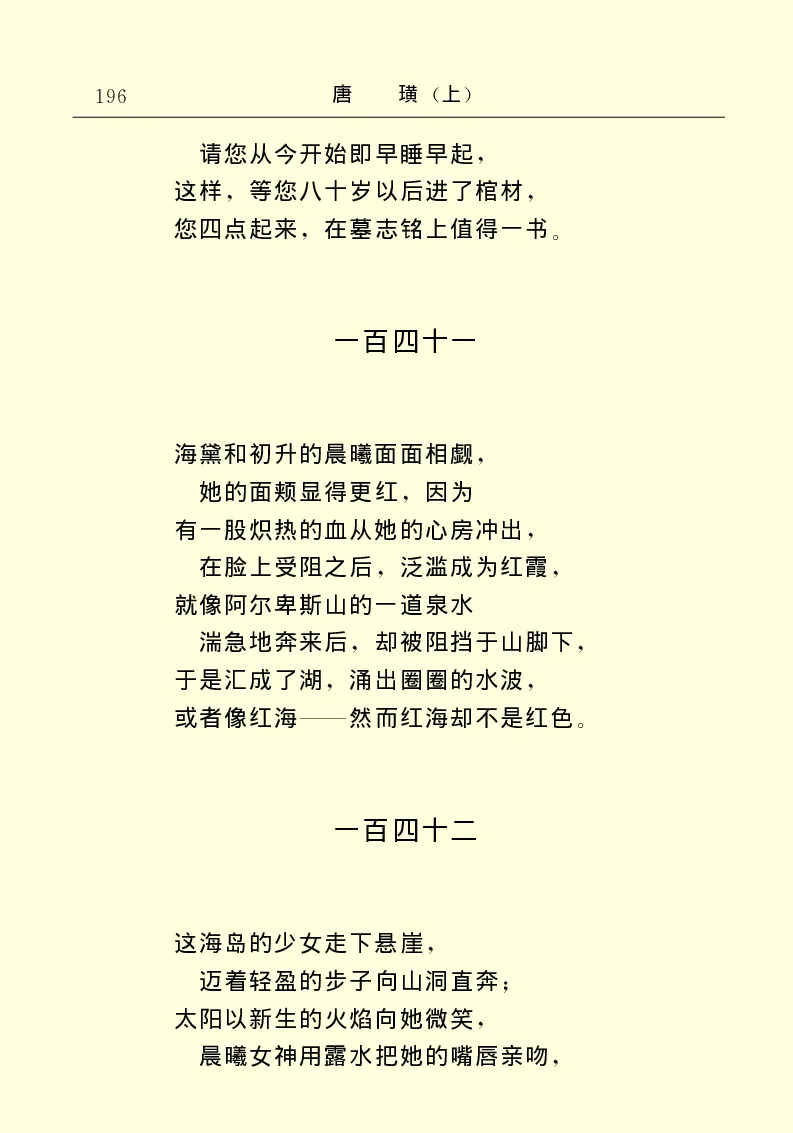 196 唐 璜（上）

请您从今开始即早睡早起，
这样，等您八十岁以后进了棺材，
您四点起来，在墓志铭上值得一书。

一百四十一

海黛和初升的晨曦面面相觑，
她的面颊显得更红，因为
有一股炽热的血从她的心房冲出，
在脸上受阻之后，泛滥成为红霞，
就像阿尔卑斯山的一道泉水
湍急地奔来后，却被阻挡于山脚下，
于是汇成了湖，涌出圈圈的水波，
或者像红海——然而红海却不是红色。

一百四十二

这海岛的少女走下悬崖，
迈着轻盈的步子向山洞直奔；
太阳以新生的火焰向她微笑，
晨曦女神用露水把她的嘴唇亲吻，